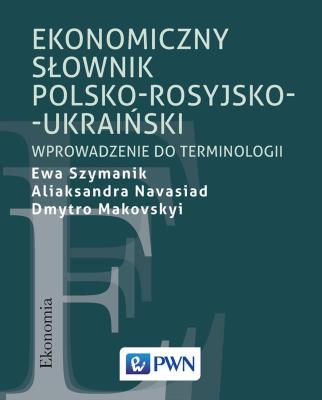 EKONOMICZNY SŁOWNIK POLSKO-ROSYJSKO--UKRAIŃSKI

WPROWADZENIE DO TERMINOLOGII

Ewa Szymanik
Aliaksandra Navasiad
Dmytro Makovskyi

Ekonomia

PWN